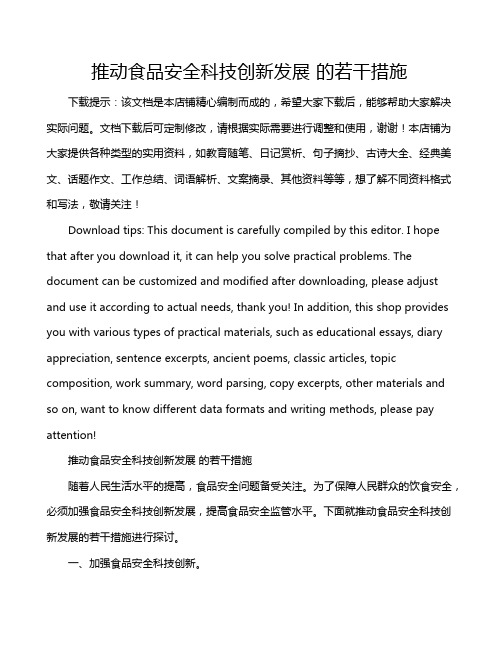 推动食品安全科技创新发展 的若干措施

下载提示：该文档是本店铺精心编制而成的，希望大家下载后，能够帮助大家解决实际问题。文档下载后可定制修改，请根据实际需要进行调整和使用，谢谢！本店铺为大家提供各种类型的实用资料，如教育随笔、日记赏析、句子摘抄、古诗大全、经典美文、话题作文、工作总结、词语解析、文案摘录、其他资料等等，想了解不同资料格式和写法，敬请关注！

Download tips: This document is carefully compiled by this editor. I hope that after you download it, it can help you solve practical problems. The document can be customized and modified after downloading, please adjust and use it according to actual needs, thank you! In addition, this shop provides you with various types of practical materials, such as educational essays, diary appreciation, sentence excerpts, ancient poems, classic articles, topic composition, work summary, word parsing, copy excerpts, other materials and so on, want to know different data formats and writing methods, please pay attention!

推动食品安全科技创新发展 的若干措施

随着人民生活水平的提高，食品安全问题备受关注。为了保障人民群众的饮食安全，必须加强食品安全科技创新发展，提高食品安全监管水平。下面就推动食品安全科技创新发展的若干措施进行探讨。

一、加强食品安全科技创新。